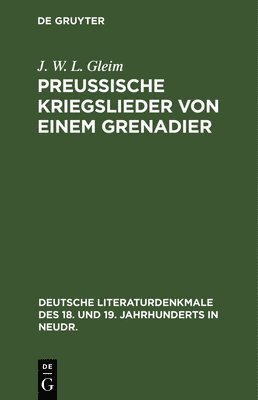 DE GRUYTER

J. W. L. Gleim

PREUSSISCHE KRIEGSLIEDER VON EINEM GRENADIER

DEUTSCHE LITERATURDENKMALE DES 18. UND 19. JAHRHUNDERTS IN NEUDR.

DE
G